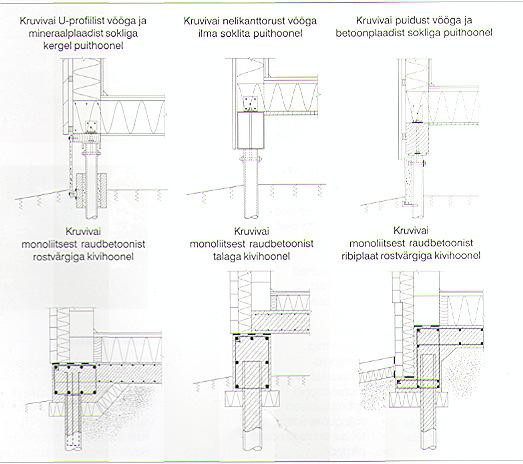 Kruvivai U-profiilist vööga ja mineraalplaadist sokliga kergel puithoonel

Kruvivai nelikanttorust vööga ilma soklita puithoonel

Kruvivai puidust vööga ja betoonplaadist sokliga puithoonel

Kruvivai monoliitsest raudbetoonist rostvärgiga kivihoonel

Kruvivai monoliitsest raudbetoonist talaga kivihoonel

Kruvivai monoliitsest raudbetoonist ribiplaat rostvärgiga kivihoonel